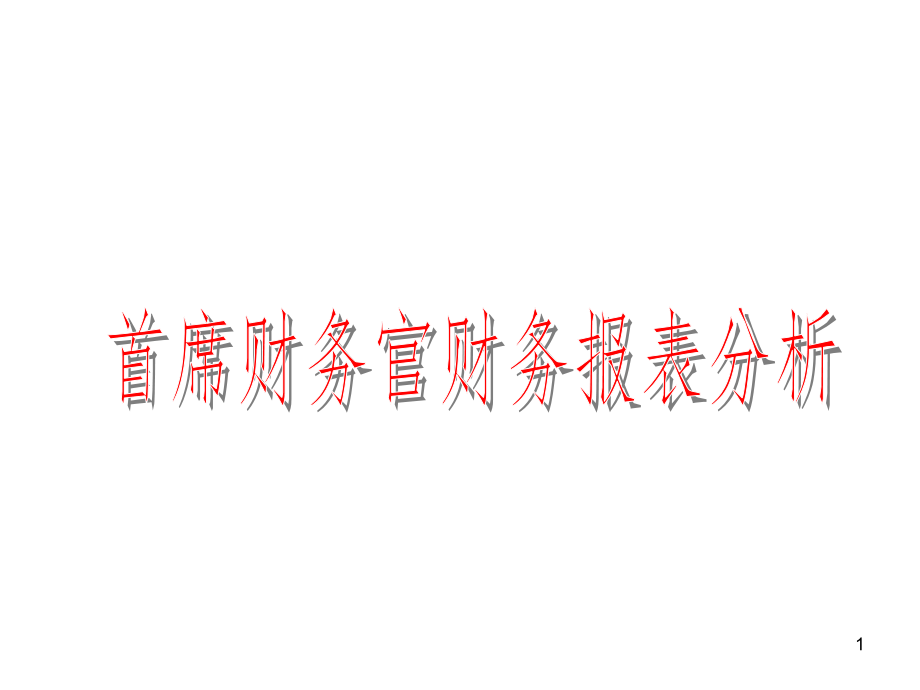 首席财务官财务报表分析

1